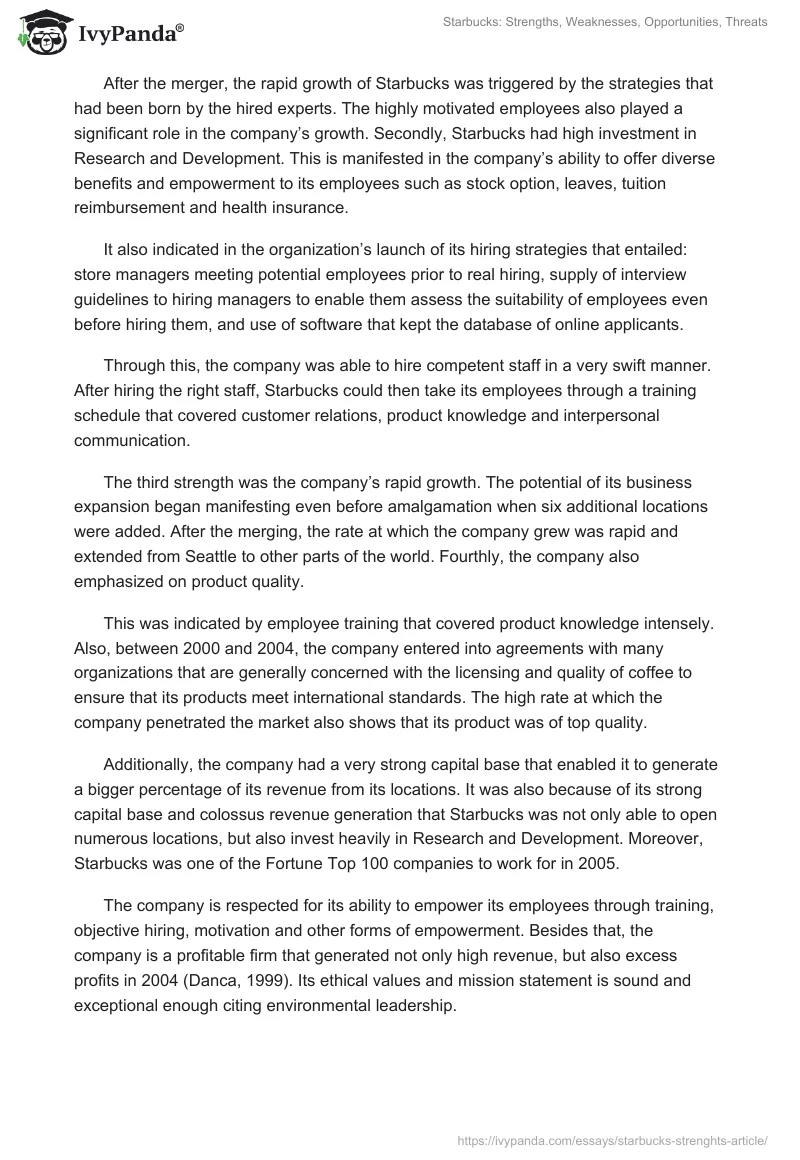 IvyPanda®

Starbucks: Strengths, Weaknesses, Opportunities, Threats

After the merger, the rapid growth of Starbucks was triggered by the strategies that had been born by the hired experts. The highly motivated employees also played a significant role in the company's growth. Secondly, Starbucks had high investment in Research and Development. This is manifested in the company's ability to offer diverse benefits and empowerment to its employees such as stock option, leaves, tuition reimbursement and health insurance.

It also indicated in the organization's launch of its hiring strategies that entailed: store managers meeting potential employees prior to real hiring, supply of interview guidelines to hiring managers to enable them assess the suitability of employees even before hiring them, and use of software that kept the database of online applicants.

Through this, the company was able to hire competent staff in a very swift manner. After hiring the right staff, Starbucks could then take its employees through a training schedule that covered customer relations, product knowledge and interpersonal communication.

The third strength was the company's rapid growth. The potential of its business expansion began manifesting even before amalgamation when six additional locations were added. After the merging, the rate at which the company grew was rapid and extended from Seattle to other parts of the world. Fourthly, the company also emphasized on product quality.

This was indicated by employee training that covered product knowledge intensely. Also, between 2000 and 2004, the company entered into agreements with many organizations that are generally concerned with the licensing and quality of coffee to ensure that its products meet international standards. The high rate at which the company penetrated the market also shows that its product was of top quality.

Additionally, the company had a very strong capital base that enabled it to generate a bigger percentage of its revenue from its locations. It was also because of its strong capital base and colossus revenue generation that Starbucks was not only able to open numerous locations, but also invest heavily in Research and Development. Moreover, Starbucks was one of the Fortune Top 100 companies to work for in 2005.

The company is respected for its ability to empower its employees through training, objective hiring, motivation and other forms of empowerment. Besides that, the company is a profitable firm that generated not only high revenue, but also excess profits in 2004 (Danca, 1999). Its ethical values and mission statement is sound and exceptional enough citing environmental leadership.

https://ivypanda.com/essays/starbucks-strenghts-article/